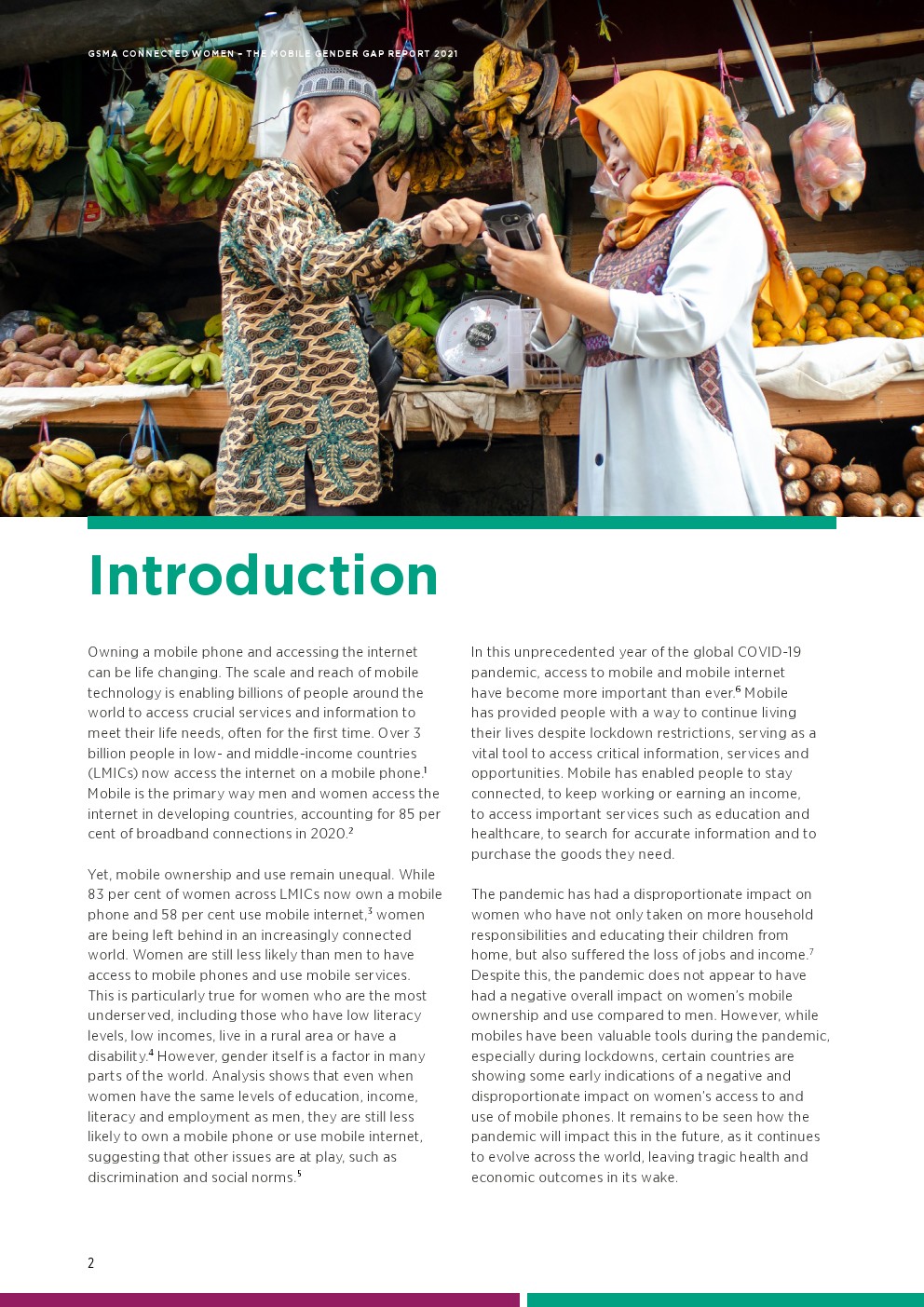 GSMA CONNECTED WOMEN – THE MOBILE GENDER GAP REPORT 2021

Introduction

Owning a mobile phone and accessing the internet can be life changing. The scale and reach of mobile technology is enabling billions of people around the world to access crucial services and information to meet their life needs, often for the first time. Over 3 billion people in low- and middle-income countries (LMICs) now access the internet on a mobile phone.$^1$ Mobile is the primary way men and women access the internet in developing countries, accounting for 85 per cent of broadband connections in 2020.$^2$

Yet, mobile ownership and use remain unequal. While 83 per cent of women across LMICs now own a mobile phone and 58 per cent use mobile internet,$^3$ women are being left behind in an increasingly connected world. Women are still less likely than men to have access to mobile phones and use mobile services. This is particularly true for women who are the most underserved, including those who have low literacy levels, low incomes, live in a rural area or have a disability.$^4$ However, gender itself is a factor in many parts of the world. Analysis shows that even when women have the same levels of education, income, literacy and employment as men, they are still less likely to own a mobile phone or use mobile internet, suggesting that other issues are at play, such as discrimination and social norms.$^5$

In this unprecedented year of the global COVID-19 pandemic, access to mobile and mobile internet have become more important than ever.$^6$ Mobile has provided people with a way to continue living their lives despite lockdown restrictions, serving as a vital tool to access critical information, services and opportunities. Mobile has enabled people to stay connected, to keep working or earning an income, to access important services such as education and healthcare, to search for accurate information and to purchase the goods they need.

The pandemic has had a disproportionate impact on women who have not only taken on more household responsibilities and educating their children from home, but also suffered the loss of jobs and income.$^7$ Despite this, the pandemic does not appear to have had a negative overall impact on women's mobile ownership and use compared to men. However, while mobiles have been valuable tools during the pandemic, especially during lockdowns, certain countries are showing some early indications of a negative and disproportionate impact on women's access to and use of mobile phones. It remains to be seen how the pandemic will impact this in the future, as it continues to evolve across the world, leaving tragic health and economic outcomes in its wake.

2